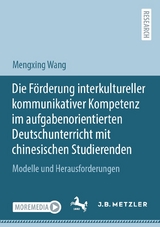 RESEARCH

Mengxing Wang

Die Förderung interkultureller kommunikativer Kompetenz im aufgabenorientierten Deutschunterricht mit chinesischen Studierenden

Modelle und Herausforderungen

MOREMEDIA

J.B. METZLER